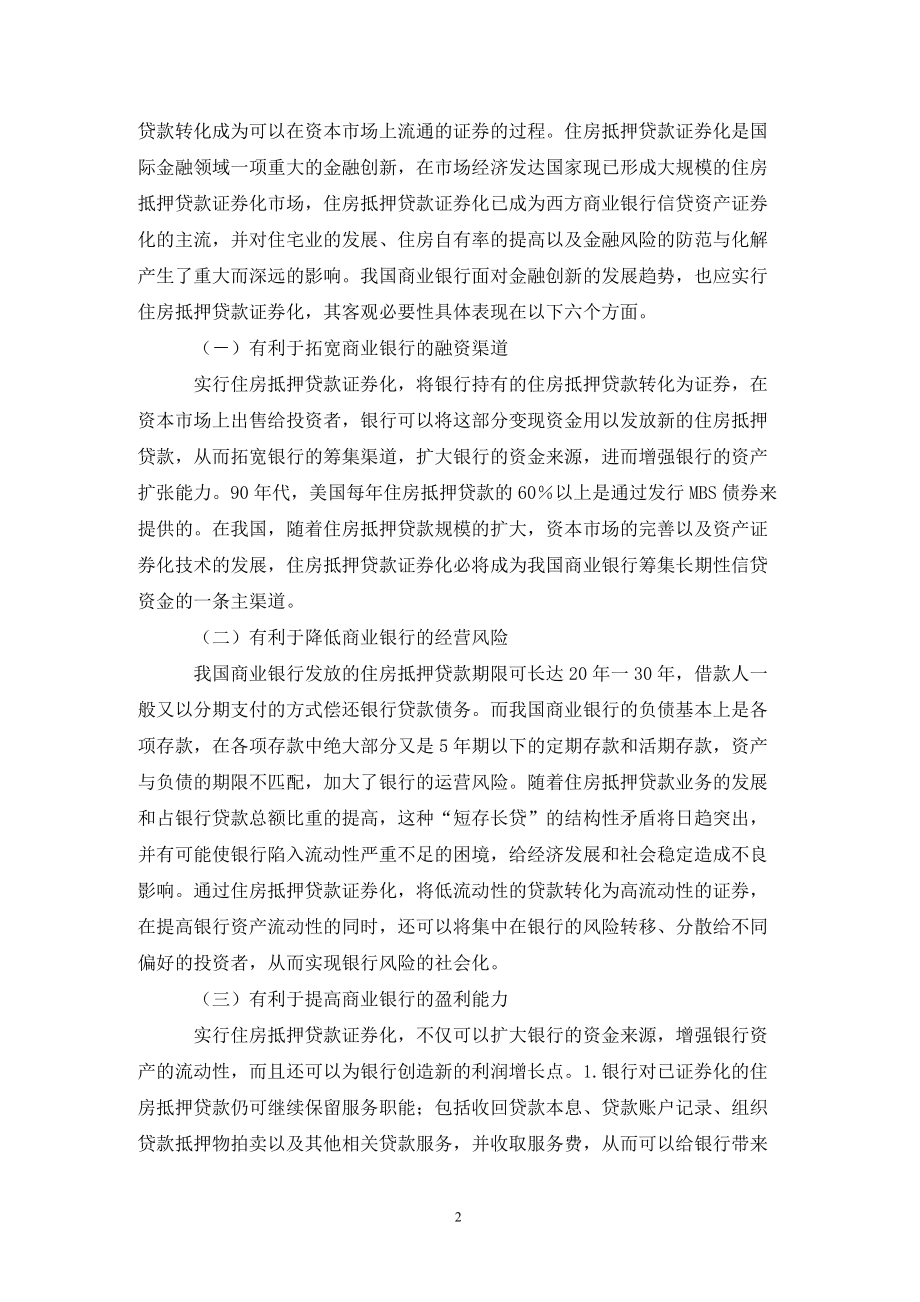 贷款转化成为可以在资本市场上流通的证券的过程。住房抵押贷款证券化是国际金融领域一项重大的金融创新，在市场经济发达国家现已形成大规模的住房抵押贷款证券化市场，住房抵押贷款证券化已成为西方商业银行信贷资产证券化的主流，并对住宅业的发展、住房自有率的提高以及金融风险的防范与化解产生了重大而深远的影响。我国商业银行面对金融创新的发展趋势，也应实行住房抵押贷款证券化，其客观必要性具体表现在以下六个方面。

（一）有利于拓宽商业银行的融资渠道

实行住房抵押贷款证券化，将银行持有的住房抵押贷款转化为证券，在资本市场上出售给投资者，银行可以将这部分变现资金用以发放新的住房抵押贷款，从而拓宽银行的筹集渠道，扩大银行的资金来源，进而增强银行的资产扩张能力。90年代，美国每年住房抵押贷款的60%以上是通过发行MBS债券来提供的。在我国，随着住房抵押贷款规模的扩大，资本市场的完善以及资产证券化技术的发展，住房抵押贷款证券化必将成为我国商业银行筹集长期性信贷资金的一条主渠道。

（二）有利于降低商业银行的经营风险

我国商业银行发放的住房抵押贷款期限可长达20年一30年，借款人一般又以分期支付的方式偿还银行贷款债务。而我国商业银行的负债基本上是各项存款，在各项存款中绝大部分又是5年期以下的定期存款和活期存款，资产与负债的期限不匹配，加大了银行的运营风险。随着住房抵押贷款业务的发展和占银行贷款总额比重的提高，这种“短存长贷”的结构性矛盾将日趋突出，并有可能使银行陷入流动性严重不足的困境，给经济发展和社会稳定造成不良影响。通过住房抵押贷款证券化，将低流动性的贷款转化为高流动性的证券，在提高银行资产流动性的同时，还可以将集中在银行的风险转移、分散给不同偏好的投资者，从而实现银行风险的社会化。

（三）有利于提高商业银行的盈利能力

实行住房抵押贷款证券化，不仅可以扩大银行的资金来源，增强银行资产的流动性，而且还可以为银行创造新的利润增长点。1.银行对已证券化的住房抵押贷款仍可继续保留服务职能；包括收回贷款本息、贷款账户记录、组织贷款抵押物拍卖以及其他相关贷款服务，并收取服务费，从而可以给银行带来

2